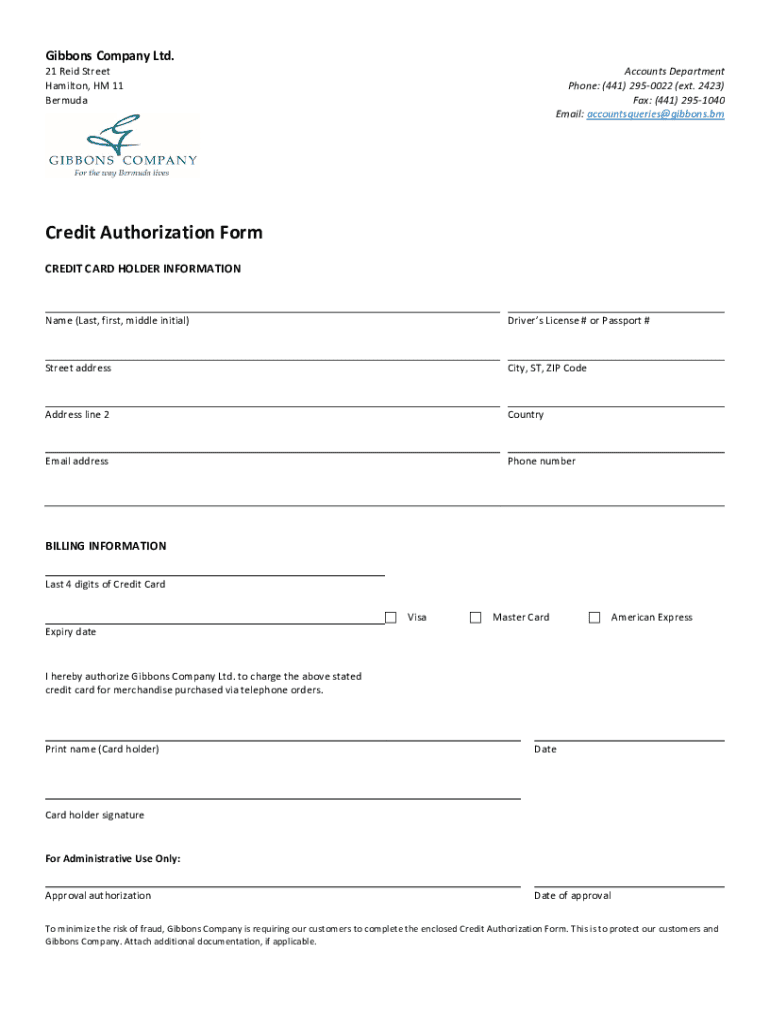 Gibbons Company Ltd.
21 Reid Street
Hamilton, HM 11
Bermuda

Accounts Department
Phone: (441) 295-0022 (ext. 2423)
Fax: (441) 295-1040
Email: accountsqueries@gibbons.bm

GIBBONS COMPANY
For the way Bermuda lives

Credit Authorization Form

CREDIT CARD HOLDER INFORMATION

Name (Last, first, middle initial)

Driver's License # or Passport #

Street address

City, ST, ZIP Code

Address line 2

Country

Email address

Phone number

BILLING INFORMATION

Last 4 digits of Credit Card

Expiry date

Visa

Master Card

American Express

I hereby authorize Gibbons Company Ltd. to charge the above stated credit card for merchandise purchased via telephone orders.

Print name (Card holder)

Date

Card holder signature

For Administrative Use Only:

Approval authorization

Date of approval

To minimize the risk of fraud, Gibbons Company is requiring our customers to complete the enclosed Credit Authorization Form. This is to protect our customers and Gibbons Company. Attach additional documentation, if applicable.